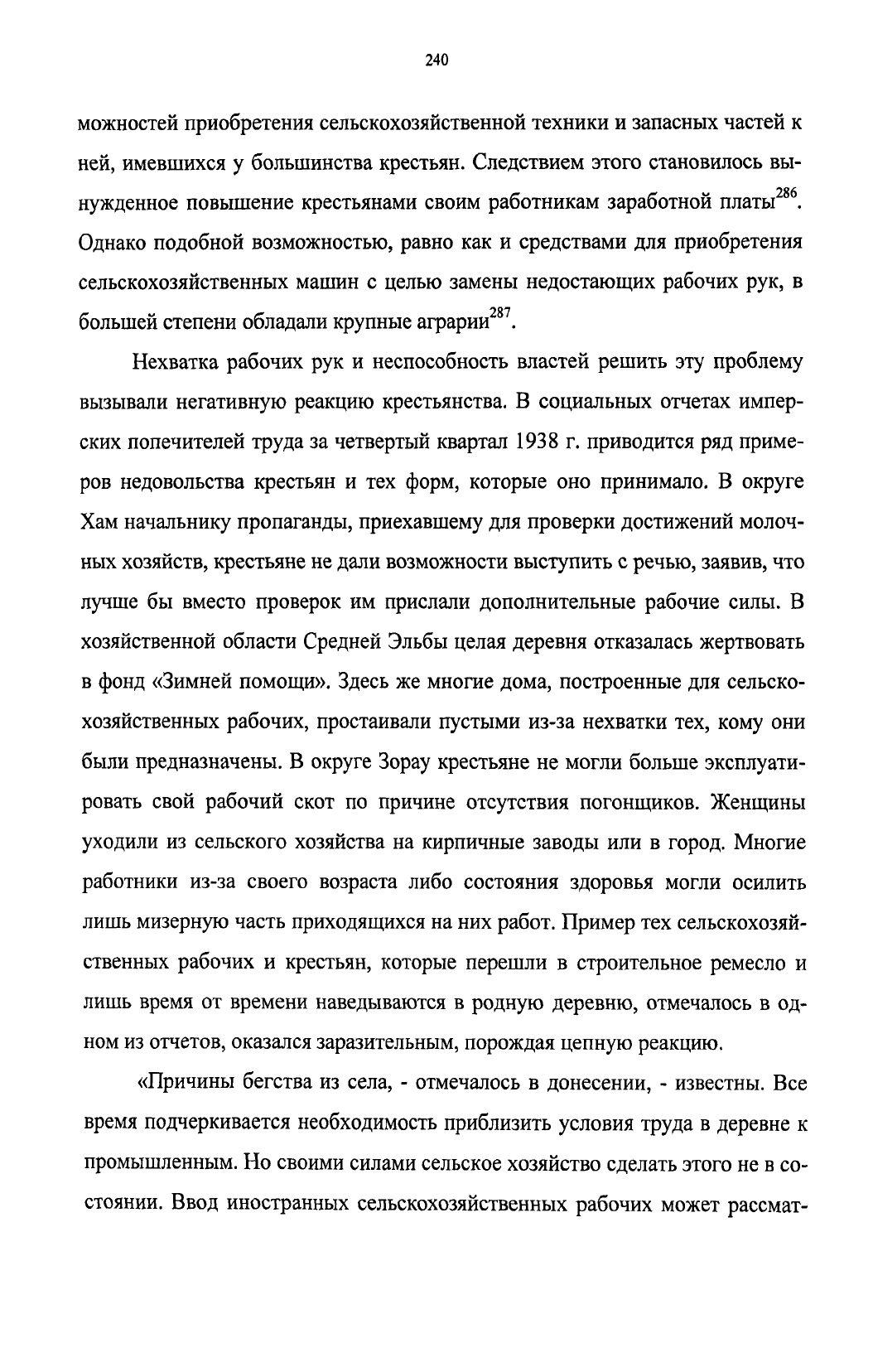 240

можностей приобретения сельскохозяйственной техники и запасных частей к ней, имевшихся у большинства крестьян. Следствием этого становилось вынужденное повышение крестьянами своим работникам заработной платы$^{286}$. Однако подобной возможностью, равно как и средствами для приобретения сельскохозяйственных машин с целью замены недостающих рабочих рук, в большей степени обладали крупные аграрии$^{287}$.

Нехватка рабочих рук и неспособность властей решить эту проблему вызывали негативную реакцию крестьянства. В социальных отчетах имперских попечителей труда за четвертый квартал 1938 г. приводится ряд примеров недовольства крестьян и тех форм, которые оно принимало. В округе Хам начальнику пропаганды, приехавшему для проверки достижений молочных хозяйств, крестьяне не дали возможности выступить с речью, заявив, что лучше бы вместо проверок им прислали дополнительные рабочие силы. В хозяйственной области Средней Эльбы целая деревня отказалась жертвовать в фонд «Зимней помощи». Здесь же многие дома, построенные для сельскохозяйственных рабочих, простаивали пустыми из-за нехватки тех, кому они были предназначены. В округе Зорау крестьяне не могли больше эксплуатировать свой рабочий скот по причине отсутствия погонщиков. Женщины уходили из сельского хозяйства на кирпичные заводы или в город. Многие работники из-за своего возраста либо состояния здоровья могли осилить лишь мизерную часть приходящихся на них работ. Пример тех сельскохозяйственных рабочих и крестьян, которые перешли в строительное ремесло и лишь время от времени наведываются в родную деревню, отмечалось в одном из отчетов, оказался заразительным, порождая цепную реакцию.

«Причины бегства из села, - отмечалось в донесении, - известны. Все время подчеркивается необходимость приблизить условия труда в деревне к промышленным. Но своими силами сельское хозяйство сделать этого не в состоянии. Ввод иностранных сельскохозяйственных рабочих может рассмат-